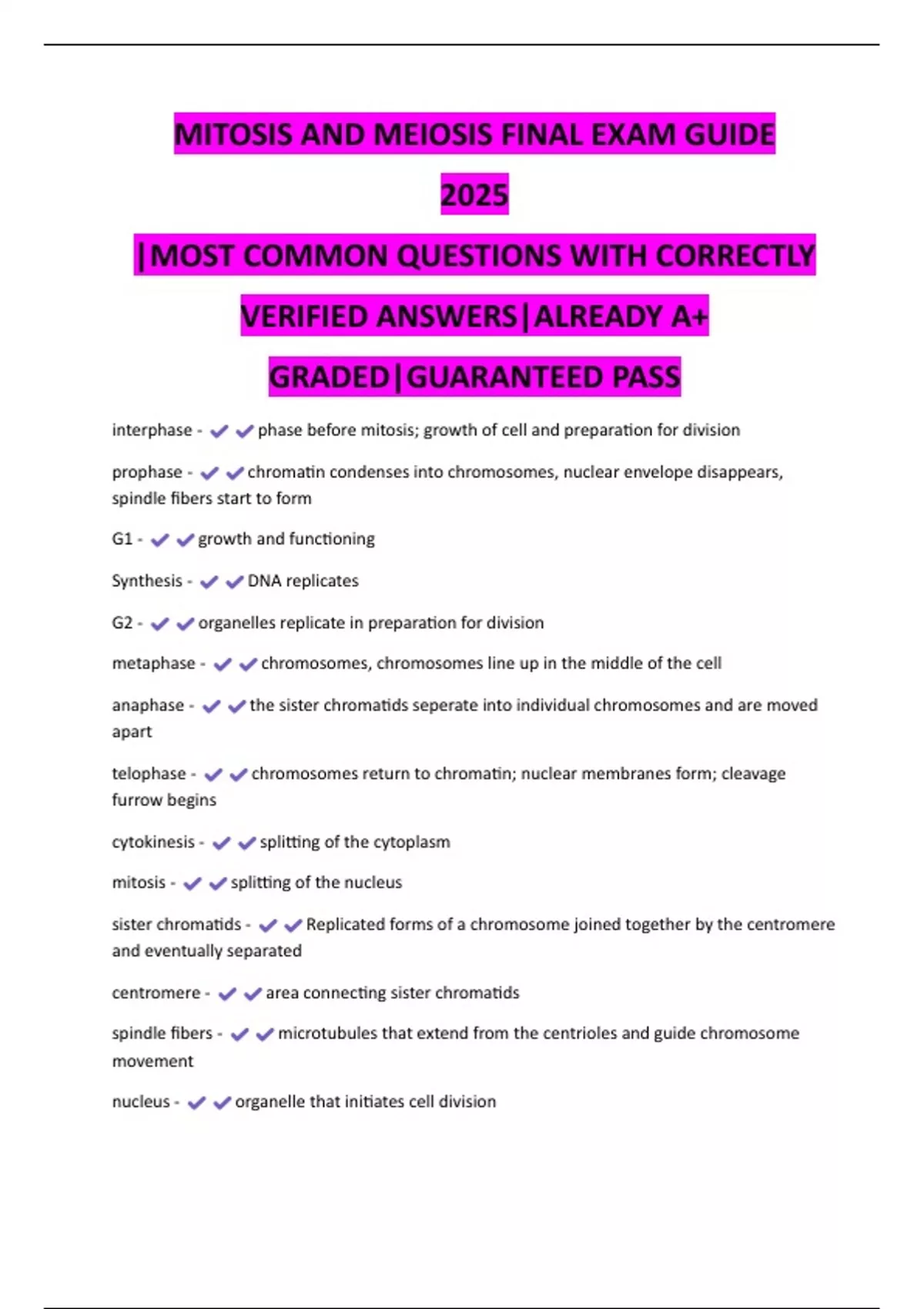 MITOSIS AND MEIOSIS FINAL EXAM GUIDE 2025 |MOST COMMON QUESTIONS WITH CORRECTLY VERIFIED ANSWERS|ALREADY A+ GRADED|GUARANTEED PASS

interphase - ✔✔phase before mitosis; growth of cell and preparation for division

prophase - ✔✔chromatin condenses into chromosomes, nuclear envelope disappears, spindle fibers start to form

G1 - ✔✔growth and functioning

Synthesis - ✔✔DNA replicates

G2 - ✔✔organelles replicate in preparation for division

metaphase - ✔✔chromosomes, chromosomes line up in the middle of the cell

anaphase - ✔✔the sister chromatids seperate into individual chromosomes and are moved apart

telophase - ✔✔chromosomes return to chromatin; nuclear membranes form; cleavage furrow begins

cytokinesis - ✔✔splitting of the cytoplasm

mitosis - ✔✔splitting of the nucleus

sister chromatids - ✔✔Replicated forms of a chromosome joined together by the centromere and eventually separated

centromere - ✔✔area connecting sister chromatids

spindle fibers - ✔✔microtubules that extend from the centrioles and guide chromosome movement

nucleus - ✔✔organelle that initiates cell division